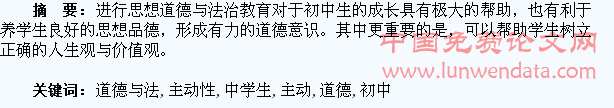 摘　要：进行思想道德与法治教育对于初中生的成长具有极大的帮助，也有利于养学生良好的思想品德，形成有力的道德意识。其中更重要的是，可以帮助学生树立正确的人生观与价值观。

中国免费论文网
www.lunwendata.com

关键词：道德与法, 主动性, 中学生, 主动, 道德, 初中